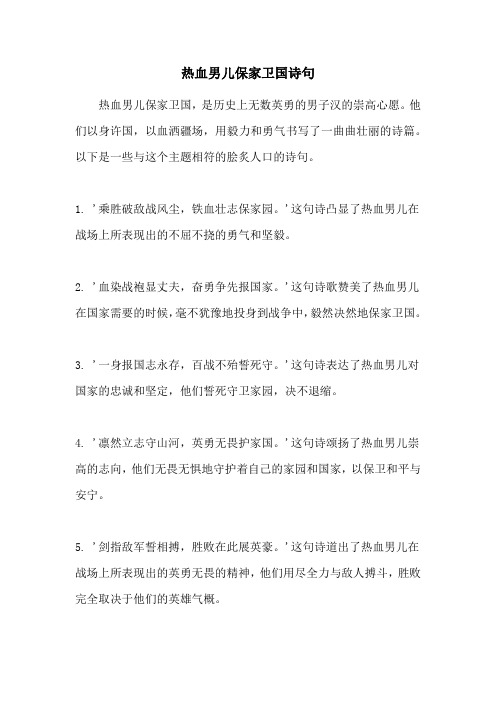 热血男儿保家卫国诗句

热血男儿保家卫国，是历史上无数英勇的男子汉的崇高心愿。他们以身许国，以血洒疆场，用毅力和勇气书写了一曲曲壮丽的诗篇。以下是一些与这个主题相符的脍炙人口的诗句。

1. '乘胜破敌战风尘，铁血壮志保家园。'这句诗凸显了热血男儿在战场上所表现出的不屈不挠的勇气和坚毅。

2. '血染战袍显丈夫，奋勇争先报国家。'这句诗歌赞美了热血男儿在国家需要的时候，毫不犹豫地投身到战争中，毅然决然地保家卫国。

3. '一身报国志永存，百战不殆誓死守。'这句诗表达了热血男儿对国家的忠诚和坚定，他们誓死守卫家园，决不退缩。

4. '凛然立志守山河，英勇无畏护家国。'这句诗颂扬了热血男儿崇高的志向，他们无畏无惧地守护着自己的家园和国家，以保卫和平与安宁。

5. '剑指敌军誓相搏，胜败在此展英豪。'这句诗道出了热血男儿在战场上所表现出的英勇无畏的精神，他们用尽全力与敌人搏斗，胜败完全取决于他们的英雄气概。